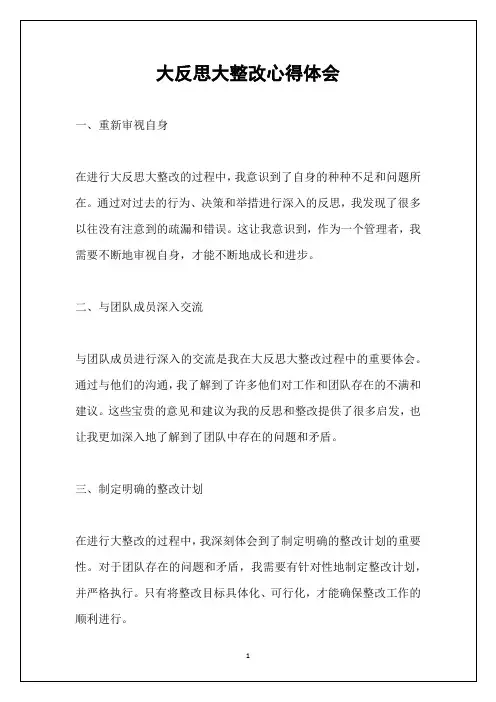 大反思大整改心得体会

一、重新审视自身

在进行大反思大整改的过程中，我意识到了自身的种种不足和问题所在。通过对过去的行为、决策和举措进行深入的反思，我发现了很多以往没有注意到的疏漏和错误。这让我意识到，作为一个管理者，我需要不断地审视自身，才能不断地成长和进步。

二、与团队成员深入交流

与团队成员进行深入的交流是我在大反思大整改过程中的重要体会。通过与他们的沟通，我了解到了许多他们对工作和团队存在的不满和建议。这些宝贵的意见和建议为我的反思和整改提供了很多启发，也让我更加深入地了解到了团队中存在的问题和矛盾。

三、制定明确的整改计划

在进行大整改的过程中，我深刻体会到了制定明确的整改计划的重要性。对于团队存在的问题和矛盾，我需要有针对性地制定整改计划，并严格执行。只有将整改目标具体化、可行化，才能确保整改工作的顺利进行。

1